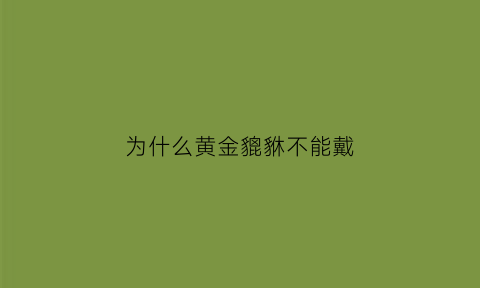 为什么黄金貔貅不能戴